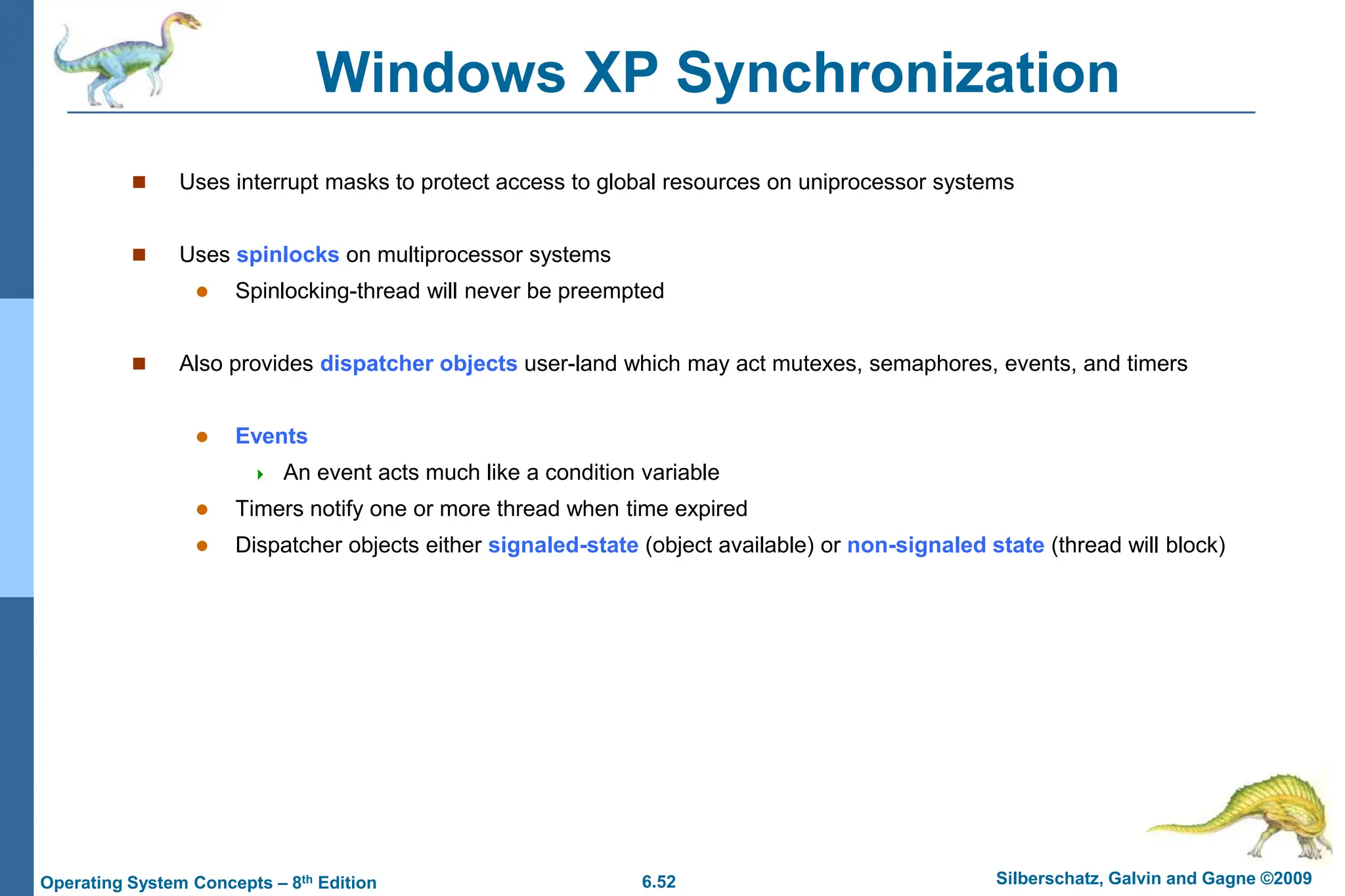 Windows XP Synchronization

- Uses interrupt masks to protect access to global resources on uniprocessor systems

- Uses spinlocks on multiprocessor systems
  - Spinlocking-thread will never be preempted

- Also provides dispatcher objects user-land which may act mutexes, semaphores, events, and timers
  - Events
    - An event acts much like a condition variable
  - Timers notify one or more thread when time expired
  - Dispatcher objects either signaled-state (object available) or non-signaled state (thread will block)

Operating System Concepts – 8$^{th}$ Edition

6.52

Silberschatz, Galvin and Gagne ©2009